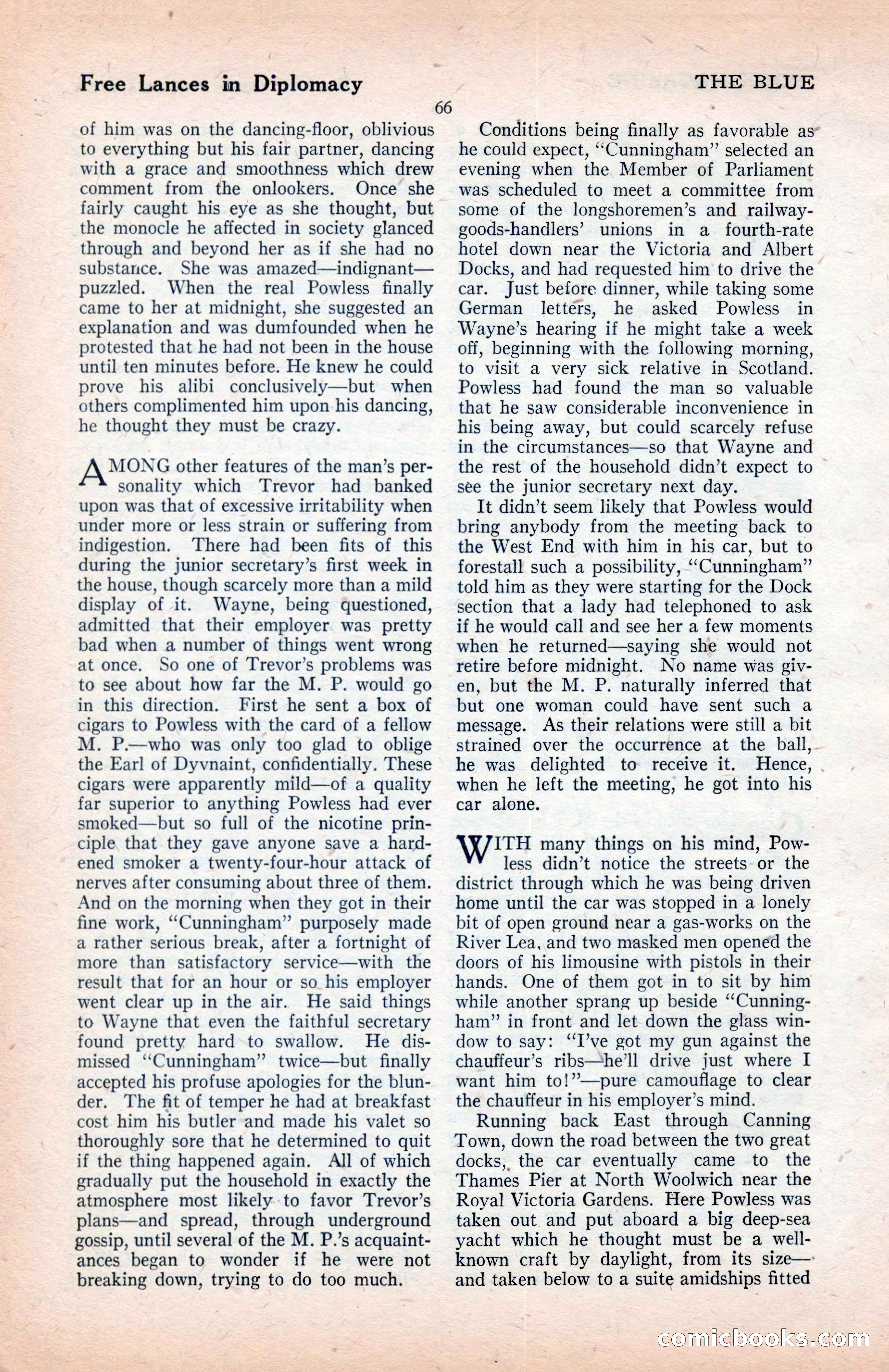 Free Lances in Diplomacy

THE BLUE

66

of him was on the dancing-floor, oblivious to everything but his fair partner, dancing with a grace and smoothness which drew comment from the onlookers. Once she fairly caught his eye as she thought, but the monocle he affected in society glanced through and beyond her as if she had no substance. She was amazed—indignant—puzzled. When the real Powless finally came to her at midnight, she suggested an explanation and was dumfounded when he protested that he had not been in the house until ten minutes before. He knew he could prove his alibi conclusively—but when others complimented him upon his dancing, he thought they must be crazy.

AMONG other features of the man's personality which Trevor had banked upon was that of excessive irritability when under more or less strain or suffering from indigestion. There had been fits of this during the junior secretary's first week in the house, though scarcely more than a mild display of it. Wayne, being questioned, admitted that their employer was pretty bad when a number of things went wrong at once. So one of Trevor's problems was to see about how far the M. P. would go in this direction. First he sent a box of cigars to Powless with the card of a fellow M. P.—who was only too glad to oblige the Earl of Dyvnaint, confidentially. These cigars were apparently mild—of a quality far superior to anything Powless had ever smoked—but so full of the nicotine principle that they gave anyone save a hardened smoker a twenty-four-hour attack of nerves after consuming about three of them. And on the morning when they got in their fine work, "Cunningham" purposely made a rather serious break, after a fortnight of more than satisfactory service—with the result that for an hour or so his employer went clear up in the air. He said things to Wayne that even the faithful secretary found pretty hard to swallow. He dismissed "Cunningham" twice—but finally accepted his profuse apologies for the blunder. The fit of temper he had at breakfast cost him his butler and made his valet so thoroughly sore that he determined to quit if the thing happened again. All of which gradually put the household in exactly the atmosphere most likely to favor Trevor's plans—and spread, through underground gossip, until several of the M. P.'s acquaintances began to wonder if he were not breaking down, trying to do too much.

Conditions being finally as favorable as he could expect, "Cunningham" selected an evening when the Member of Parliament was scheduled to meet a committee from some of the longshoremen's and railway-goods-handlers' unions in a fourth-rate hotel down near the Victoria and Albert Docks, and had requested him to drive the car. Just before dinner, while taking some German letters, he asked Powless in Wayne's hearing if he might take a week off, beginning with the following morning, to visit a very sick relative in Scotland. Powless had found the man so valuable that he saw considerable inconvenience in his being away, but could scarcely refuse in the circumstances—so that Wayne and the rest of the household didn't expect to see the junior secretary next day.

It didn't seem likely that Powless would bring anybody from the meeting back to the West End with him in his car, but to forestall such a possibility, "Cunningham" told him as they were starting for the Dock section that a lady had telephoned to ask if he would call and see her a few moments when he returned—saying she would not retire before midnight. No name was given, but the M. P. naturally inferred that but one woman could have sent such a message. As their relations were still a bit strained over the occurrence at the ball, he was delighted to receive it. Hence, when he left the meeting, he got into his car alone.

WITH many things on his mind, Powless didn't notice the streets or the district through which he was being driven home until the car was stopped in a lonely bit of open ground near a gas-works on the River Lea, and two masked men opened the doors of his limousine with pistols in their hands. One of them got in to sit by him while another sprang up beside "Cunningham" in front and let down the glass window to say: "I've got my gun against the chauffeur's ribs—he'll drive just where I want him to!"—pure camouflage to clear the chauffeur in his employer's mind.

Running back East through Canning Town, down the road between the two great docks, the car eventually came to the Thames Pier at North Woolwich near the Royal Victoria Gardens. Here Powless was taken out and put aboard a big deep-sea yacht which he thought must be a well-known craft by daylight, from its size—and taken below to a suite amidships fitted

comicbooks.com